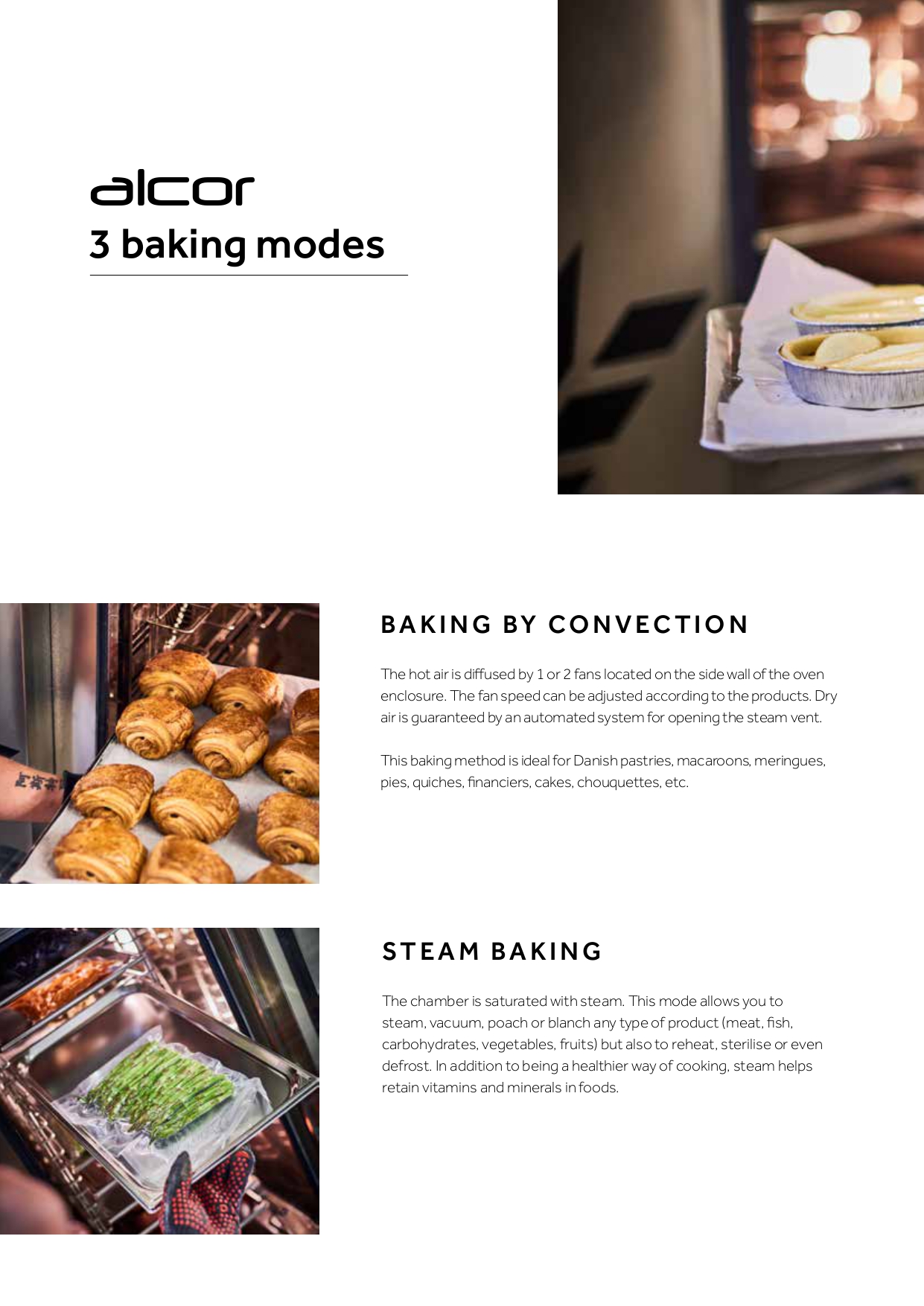 alcor
3 baking modes

BAKING BY CONVECTION

The hot air is diffused by 1 or 2 fans located on the side wall of the oven enclosure. The fan speed can be adjusted according to the products. Dry air is guaranteed by an automated system for opening the steam vent.

This baking method is ideal for Danish pastries, macaroons, meringues, pies, quiches, financiers, cakes, chouquettes, etc.

STEAM BAKING

The chamber is saturated with steam. This mode allows you to steam, vacuum, poach or blanch any type of product (meat, fish, carbohydrates, vegetables, fruits) but also to reheat, sterilise or even defrost. In addition to being a healthier way of cooking, steam helps retain vitamins and minerals in foods.